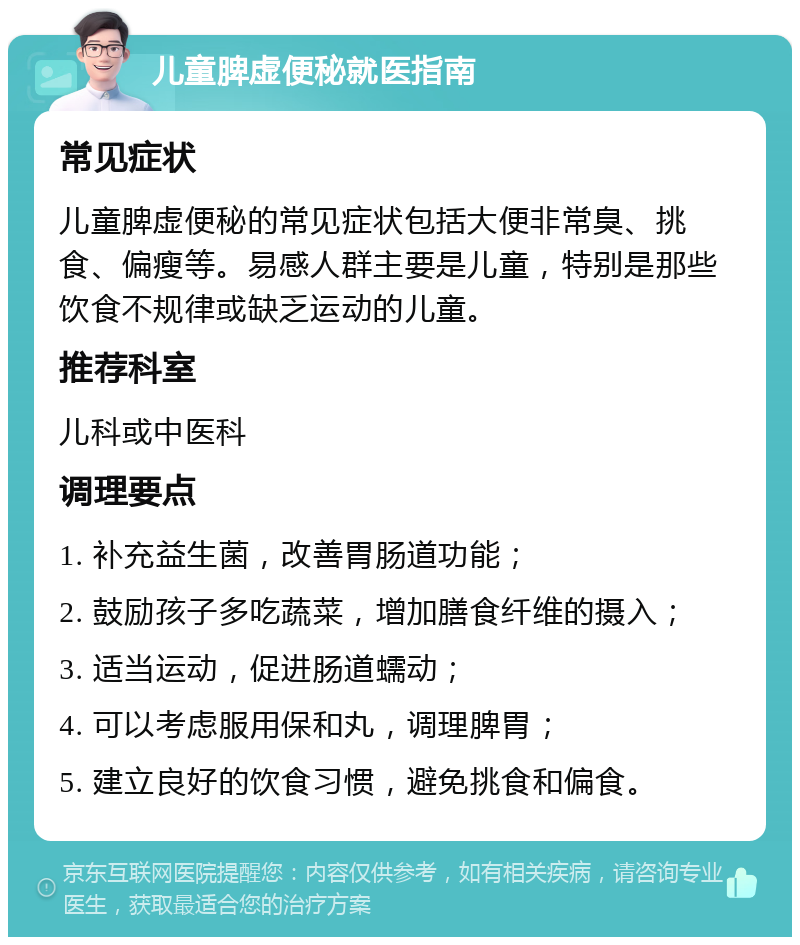 儿童脾虚便秘就医指南

常见症状

儿童脾虚便秘的常见症状包括大便非常臭、挑食、偏瘦等。易感人群主要是儿童，特别是那些饮食不规律或缺乏运动的儿童。

推荐科室

儿科或中医科

调理要点

1. 补充益生菌，改善胃肠道功能；

2. 鼓励孩子多吃蔬菜，增加膳食纤维的摄入；

3. 适当运动，促进肠道蠕动；

4. 可以考虑服用保和丸，调理脾胃；

5. 建立良好的饮食习惯，避免挑食和偏食。

京东互联网医院提醒您：内容仅供参考，如有相关疾病，请咨询专业医生，获取最适合您的治疗方案